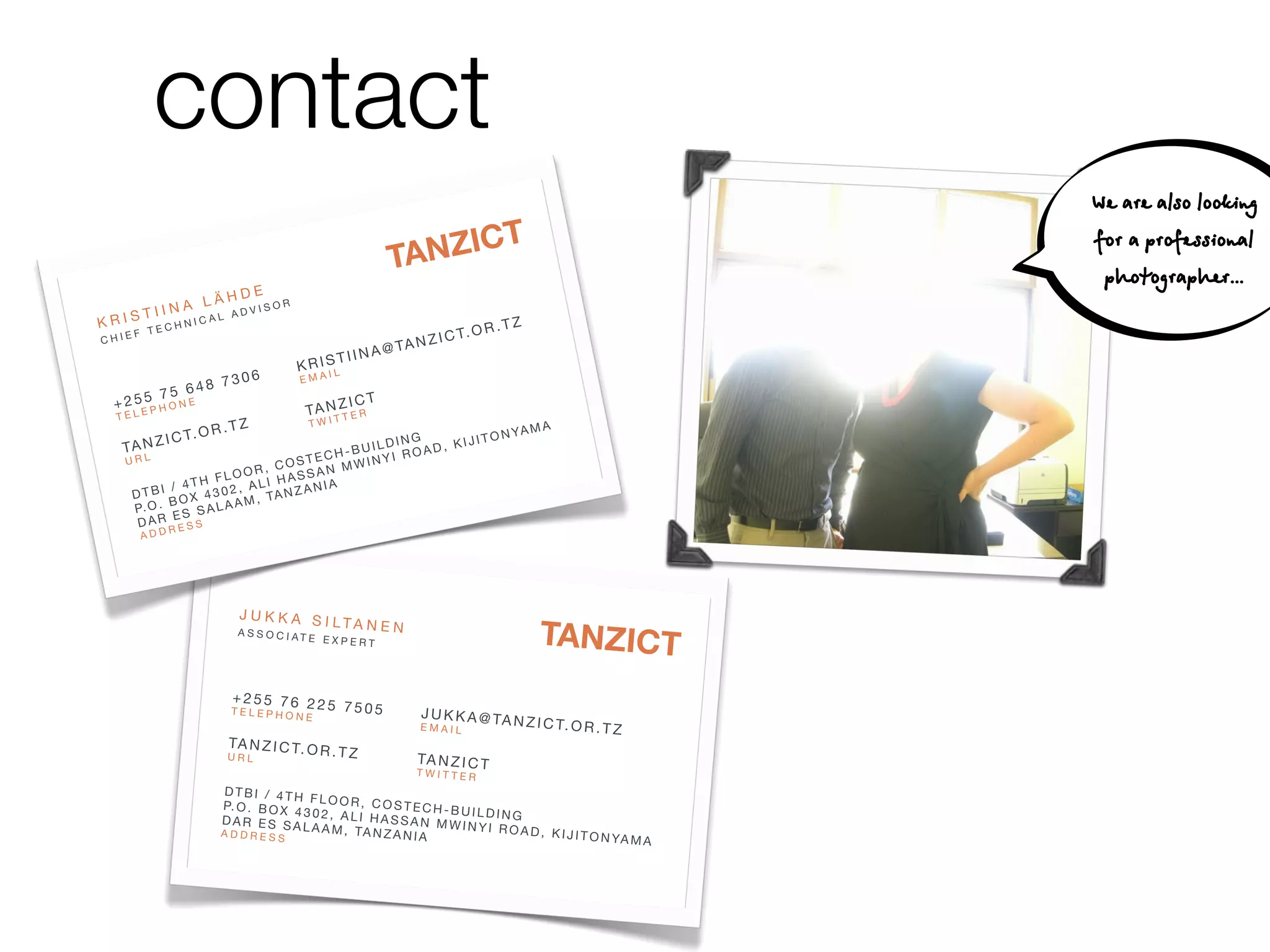 contact

TANZICT

KRISTIINA LÄHDE
CHIEF TECHNICAL ADVISOR

+255 75 648 7306
TELEPHONE

KRISTIINA@TANZICT.OR.TZ
EMAIL

TANZICT.OR.TZ
URL

TANZICT
TWITTER

DTBI / 4TH FLOOR, COSTECH-BUILDING
P.O. BOX 4302, ALI HASSAN MWINYI ROAD, KIJITONYAMA
DAR ES SALAAM, TANZANIA
ADDRESS

We are also looking for a professional photographer...

JUKKA SILTANEN
ASSOCIATE EXPERT

TANZICT

+255 76 225 7505
TELEPHONE

JUKKA@TANZICT.OR.TZ
EMAIL

TANZICT.OR.TZ
URL

TANZICT
TWITTER

DTBI / 4TH FLOOR, COSTECH-BUILDING
P.O. BOX 4302, ALI HASSAN MWINYI ROAD, KIJITONYAMA
DAR ES SALAAM, TANZANIA
ADDRESS